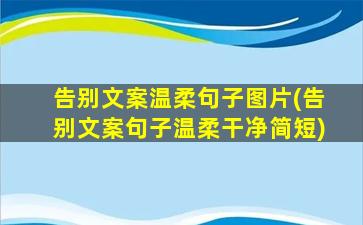 告别文案温柔句子图片(告别文案句子温柔干净简短)